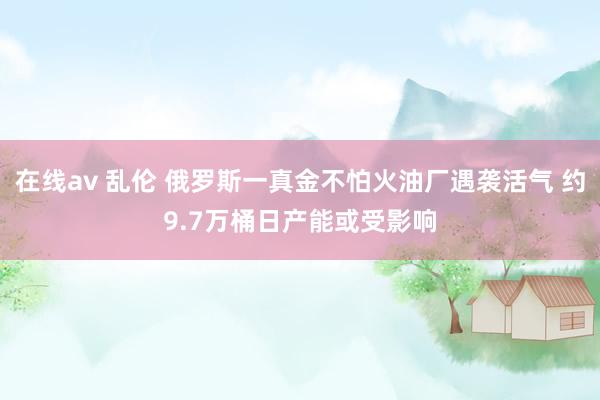 在线av 乱伦 俄罗斯一真金不怕火油厂遇袭活气 约9.7万桶日产能或受影响